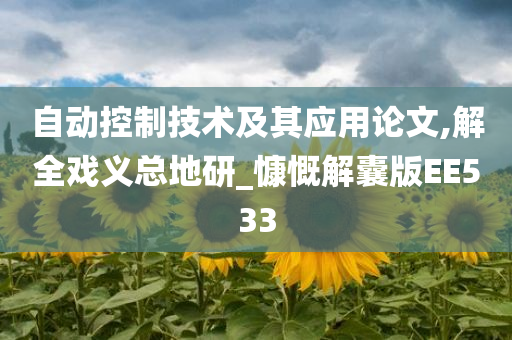 自动控制技术及其应用论文,解全戏义总地研_慷慨解囊版EE533